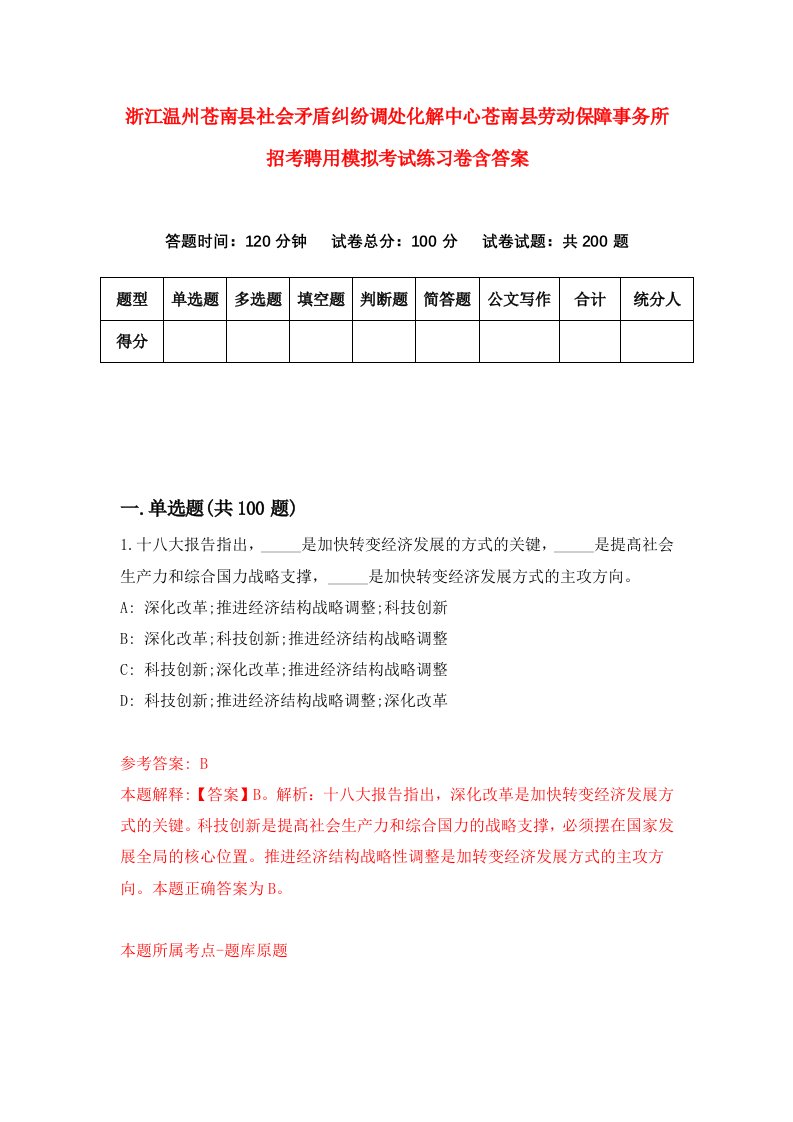 浙江温州苍南县社会矛盾纠纷调处化解中心苍南县劳动保障事务所招考聘用模拟考试练习卷含答案

答题时间：120 分钟　试卷总分：100 分　试卷试题：共 200 题

| 题型 | 单选题 | 多选题 | 填空题 | 判断题 | 简答题 | 公文写作 | 合计 | 统分人 |
|---|---|---|---|---|---|---|---|---|
| 得分 | | | | | | | | |

一.单选题(共 100 题)

1.十八大报告指出，_____是加快转变经济发展的方式的关键，_____是提高社会生产力和综合国力战略支撑，_____是加快转变经济发展方式的主攻方向。
A: 深化改革;推进经济结构战略调整;科技创新
B: 深化改革;科技创新;推进经济结构战略调整
C: 科技创新;深化改革;推进经济结构战略调整
D: 科技创新;推进经济结构战略调整;深化改革

参考答案: B
本题解释:【答案】B。解析：十八大报告指出，深化改革是加快转变经济发展方式的关键。科技创新是提高社会生产力和综合国力的战略支撑，必须摆在国家发展全局的核心位置。推进经济结构战略性调整是加转变经济发展方式的主攻方向。本题正确答案为 B。

本题所属考点-题库原题